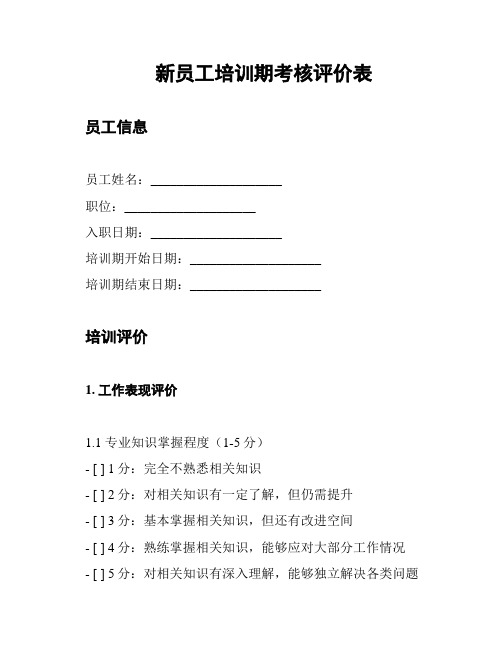 新员工培训期考核评价表

员工信息

员工姓名：____________________

职位：____________________

入职日期：____________________

培训期开始日期：____________________

培训期结束日期：____________________

培训评价

1. 工作表现评价

1.1 专业知识掌握程度（1-5 分）

- [ ] 1 分：完全不熟悉相关知识

- [ ] 2 分：对相关知识有一定了解，但仍需提升

- [ ] 3 分：基本掌握相关知识，但还有改进空间

- [ ] 4 分：熟练掌握相关知识，能够应对大部分工作情况

- [ ] 5 分：对相关知识有深入理解，能够独立解决各类问题